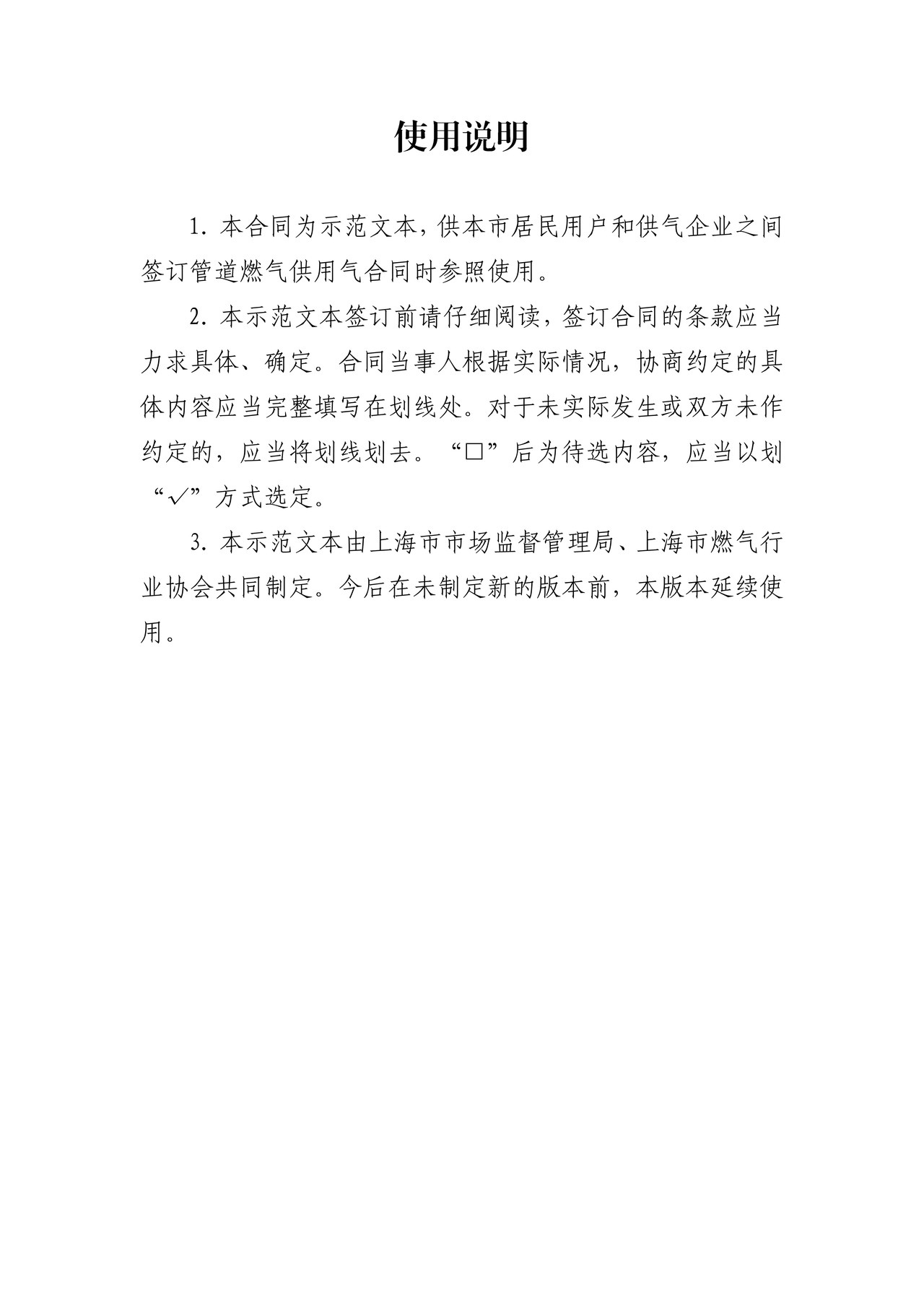 使用说明

1. 本合同为示范文本，供本市居民用户和供气企业之间签订管道燃气供用气合同时参照使用。

2. 本示范文本签订前请仔细阅读，签订合同的条款应当力求具体、确定。合同当事人根据实际情况，协商约定的具体内容应当完整填写在划线处。对于未实际发生或双方未作约定的，应当将划线划去。“□”后为待选内容，应当以划“✓”方式选定。

3. 本示范文本由上海市市场监督管理局、上海市燃气行业协会共同制定。今后在未制定新的版本前，本版本延续使用。